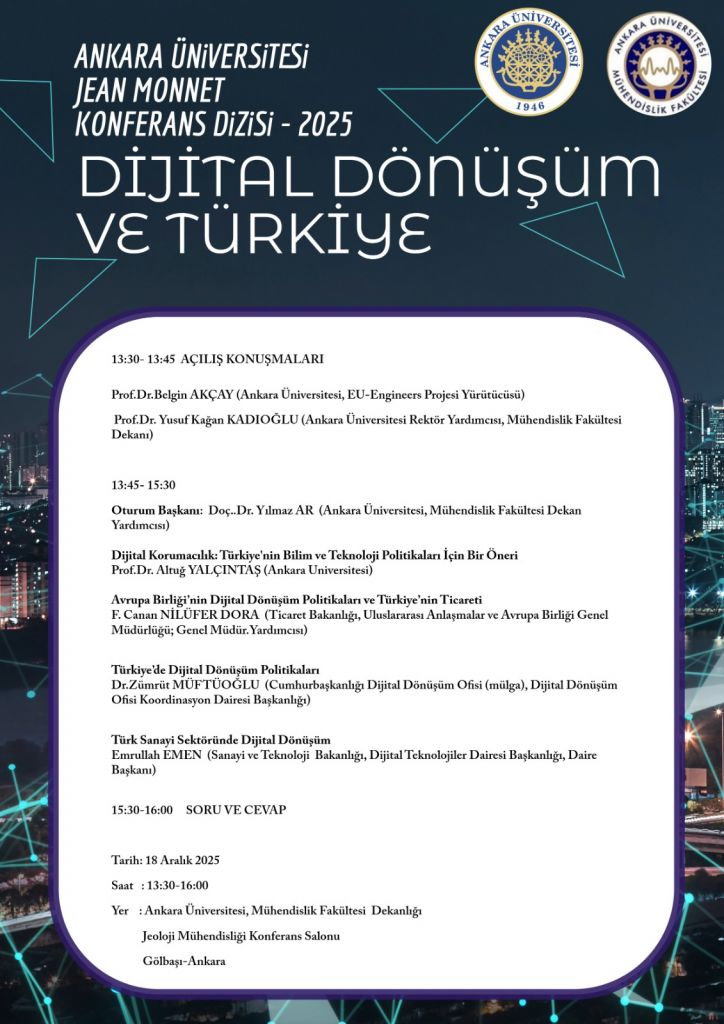 ANKARA ÜNİVERSİTESİ
JEAN MONNET
KONFERANS DİZİSİ - 2025

ANKARA ÜNİVERSİTESİ
1946

ANKARA ÜNİVERSİTESİ
MÜHENDİSLİK FAKÜLTESİ

DİJİTAL DÖNÜŞÜM VE TÜRKİYE

13:30- 13:45 AÇILIŞ KONUŞMALARI

Prof.Dr.Belgin AKÇAY (Ankara Üniversitesi, EU-Engineers Projesi Yürütücüsü)

Prof.Dr. Yusuf Kağan KADIOĞLU (Ankara Üniversitesi Rektör Yardımcısı, Mühendislik Fakültesi Dekanı)

13:45- 15:30

Oturum Başkanı: Doç..Dr. Yılmaz AR (Ankara Üniversitesi, Mühendislik Fakültesi Dekan Yardımcısı)

Dijital Korumacılık: Türkiye'nin Bilim ve Teknoloji Politikaları İçin Bir Öneri
Prof.Dr. Altuğ YALÇINTAŞ (Ankara Universitesi)

Avrupa Birliği'nin Dijital Dönüşüm Politikaları ve Türkiye'nin Ticareti
F. Canan NİLÜFER DORA (Ticaret Bakanlığı, Uluslararası Anlaşmalar ve Avrupa Birliği Genel Müdürlüğü; Genel Müdür.Yardımcısı)

Türkiye'de Dijital Dönüşüm Politikaları
Dr.Zümrüt MÜFTÜOĞLU (Cumhurbaşkanlığı Dijital Dönüşüm Ofisi (mülga), Dijital Dönüşüm Ofisi Koordinasyon Dairesi Başkanlığı)

Türk Sanayi Sektöründe Dijital Dönüşüm
Emrullah EMEN (Sanayi ve Teknoloji Bakanlığı, Dijital Teknolojiler Dairesi Başkanlığı, Daire Başkanı)

15:30-16:00 SORU VE CEVAP

Tarih: 18 Aralık 2025

Saat : 13:30-16:00

Yer : Ankara Üniversitesi, Mühendislik Fakültesi Dekanlığı
Jeoloji Mühendisliği Konferans Salonu
Gölbaşı-Ankara